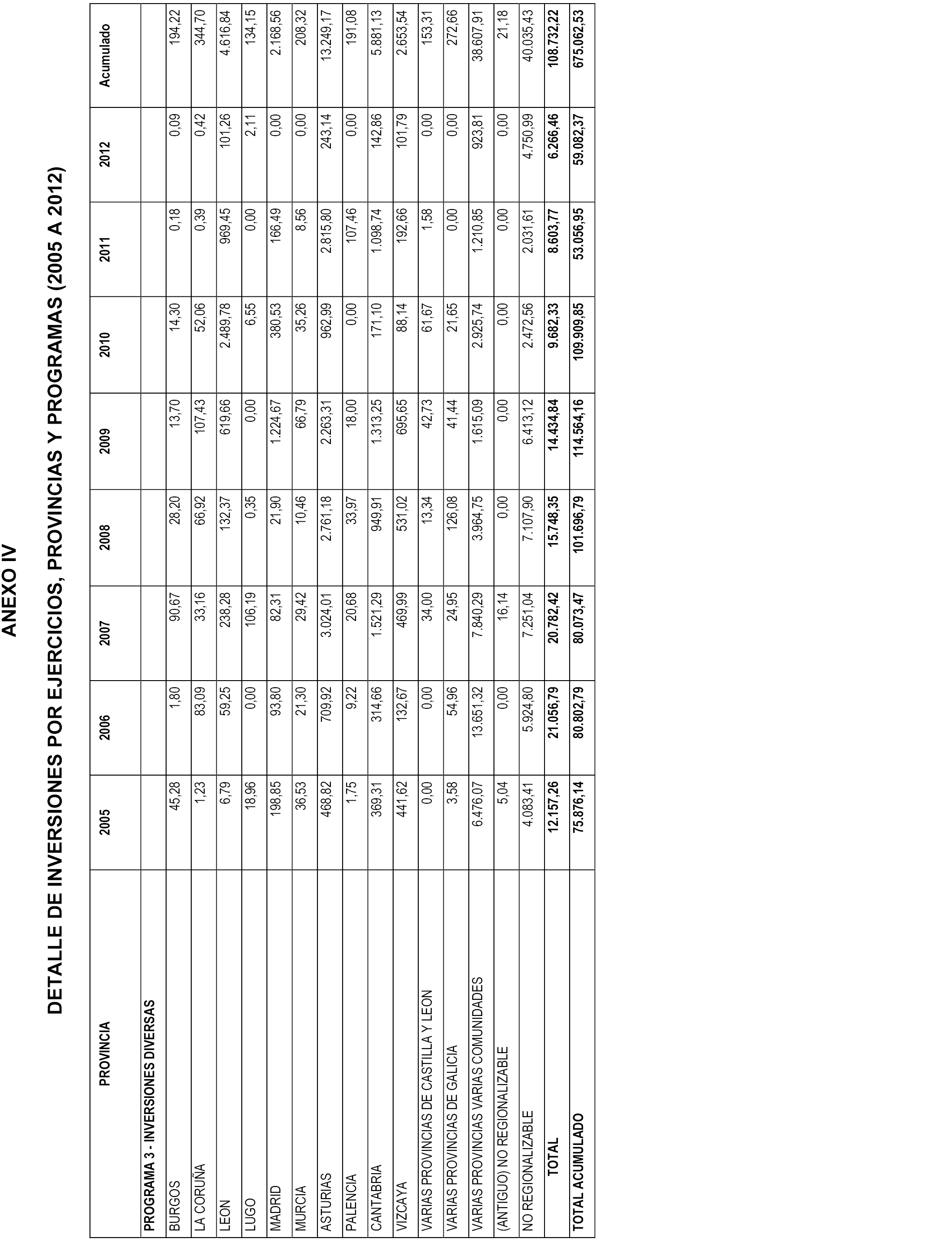 ANEXO IV

DETALLE DE INVERSIONES POR EJERCICIOS, PROVINCIAS Y PROGRAMAS (2005 A 2012)

| PROVINCIA | 2005 | 2006 | 2007 | 2008 | 2009 | 2010 | 2011 | 2012 | Acumulado |
|---|---|---|---|---|---|---|---|---|---|
| PROGRAMA 3 - INVERSIONES DIVERSAS | | | | | | | | | |
| BURGOS | 45,28 | 1,80 | 90,67 | 28,20 | 13,70 | 14,30 | 0,18 | 0,09 | 194,22 |
| LA CORUÑA | 1,23 | 83,09 | 33,16 | 66,92 | 107,43 | 52,06 | 0,39 | 0,42 | 344,70 |
| LEON | 6,79 | 59,25 | 238,28 | 132,37 | 619,66 | 2.489,78 | 969,45 | 101,26 | 4.616,84 |
| LUGO | 18,96 | 0,00 | 106,19 | 0,35 | 0,00 | 6,55 | 0,00 | 2,11 | 134,15 |
| MADRID | 198,85 | 93,80 | 82,31 | 21,90 | 1.224,67 | 380,53 | 166,49 | 0,00 | 2.168,56 |
| MURCIA | 36,53 | 21,30 | 29,42 | 10,46 | 66,79 | 35,26 | 8,56 | 0,00 | 208,32 |
| ASTURIAS | 468,82 | 709,92 | 3.024,01 | 2.761,18 | 2.263,31 | 962,99 | 2.815,80 | 243,14 | 13.249,17 |
| PALENCIA | 1,75 | 9,22 | 20,68 | 33,97 | 18,00 | 0,00 | 107,46 | 0,00 | 191,08 |
| CANTABRIA | 369,31 | 314,66 | 1.521,29 | 949,91 | 1.313,25 | 171,10 | 1.098,74 | 142,86 | 5.881,13 |
| VIZCAYA | 441,62 | 132,67 | 469,99 | 531,02 | 695,65 | 88,14 | 192,66 | 101,79 | 2.653,54 |
| VARIAS PROVINCIAS DE CASTILLA Y LEON | 0,00 | 0,00 | 34,00 | 13,34 | 42,73 | 61,67 | 1,58 | 0,00 | 153,31 |
| VARIAS PROVINCIAS DE GALICIA | 3,58 | 54,96 | 24,95 | 126,08 | 41,44 | 21,65 | 0,00 | 0,00 | 272,66 |
| VARIAS PROVINCIAS VARIAS COMUNIDADES | 6.476,07 | 13.651,32 | 7.840,29 | 3.964,75 | 1.615,09 | 2.925,74 | 1.210,85 | 923,81 | 38.607,91 |
| (ANTIGUO) NO REGIONALIZABLE | 5,04 | 0,00 | 16,14 | 0,00 | 0,00 | 0,00 | 0,00 | 0,00 | 21,18 |
| NO REGIONALIZABLE | 4.083,41 | 5.924,80 | 7.251,04 | 7.107,90 | 6.413,12 | 2.472,56 | 2.031,61 | 4.750,99 | 40.035,43 |
| TOTAL | 12.157,26 | 21.056,79 | 20.782,42 | 15.748,35 | 14.434,84 | 9.682,33 | 8.603,77 | 6.266,46 | 108.732,22 |
| TOTAL ACUMULADO | 75.876,14 | 80.802,79 | 80.073,47 | 101.696,79 | 114.564,16 | 109.909,85 | 53.056,95 | 59.082,37 | 675.062,53 |